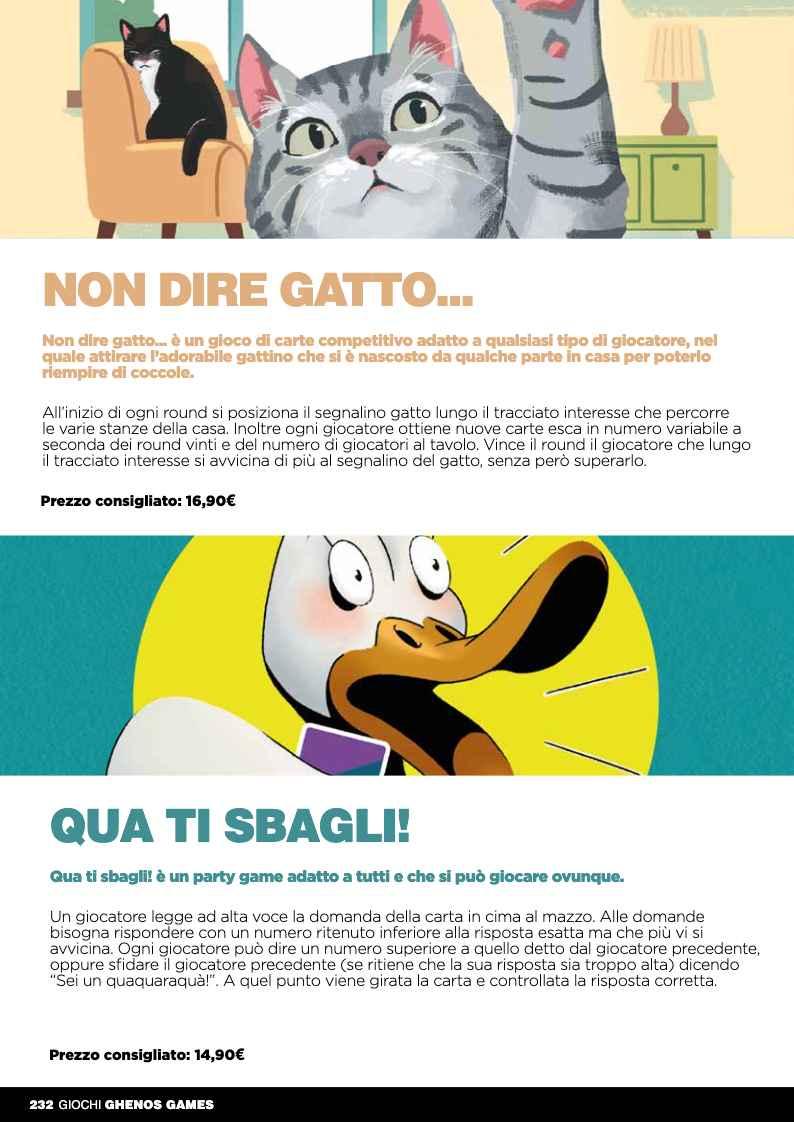 NON DIRE GATTO...

Non dire gatto... è un gioco di carte competitivo adatto a qualsiasi tipo di giocatore, nel quale attirare l'adorabile gattino che si è nascosto da qualche parte in casa per poterlo riempire di coccole.

All'inizio di ogni round si posiziona il segnalino gatto lungo il tracciato interesse che percorre le varie stanze della casa. Inoltre ogni giocatore ottiene nuove carte esca in numero variabile a seconda dei round vinti e del numero di giocatori al tavolo. Vince il round il giocatore che lungo il tracciato interesse si avvicina di più al segnalino del gatto, senza però superarlo.

Prezzo consigliato: 16,90€

QUA TI SBAGLI!

Qua ti sbagli! è un party game adatto a tutti e che si può giocare ovunque.

Un giocatore legge ad alta voce la domanda della carta in cima al mazzo. Alle domande bisogna rispondere con un numero ritenuto inferiore alla risposta esatta ma che più vi si avvicina. Ogni giocatore può dire un numero superiore a quello detto dal giocatore precedente, oppure sfidare il giocatore precedente (se ritiene che la sua risposta sia troppo alta) dicendo "Sei un quaquaraquà!". A quel punto viene girata la carta e controllata la risposta corretta.

Prezzo consigliato: 14,90€

232 GIOCHI GHENOS GAMES